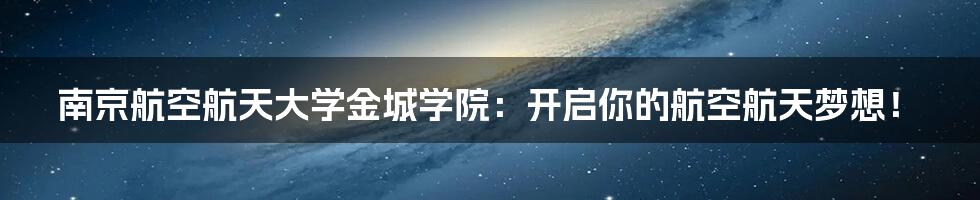 南京航空航天大学金城学院：开启你的航空航天梦想！